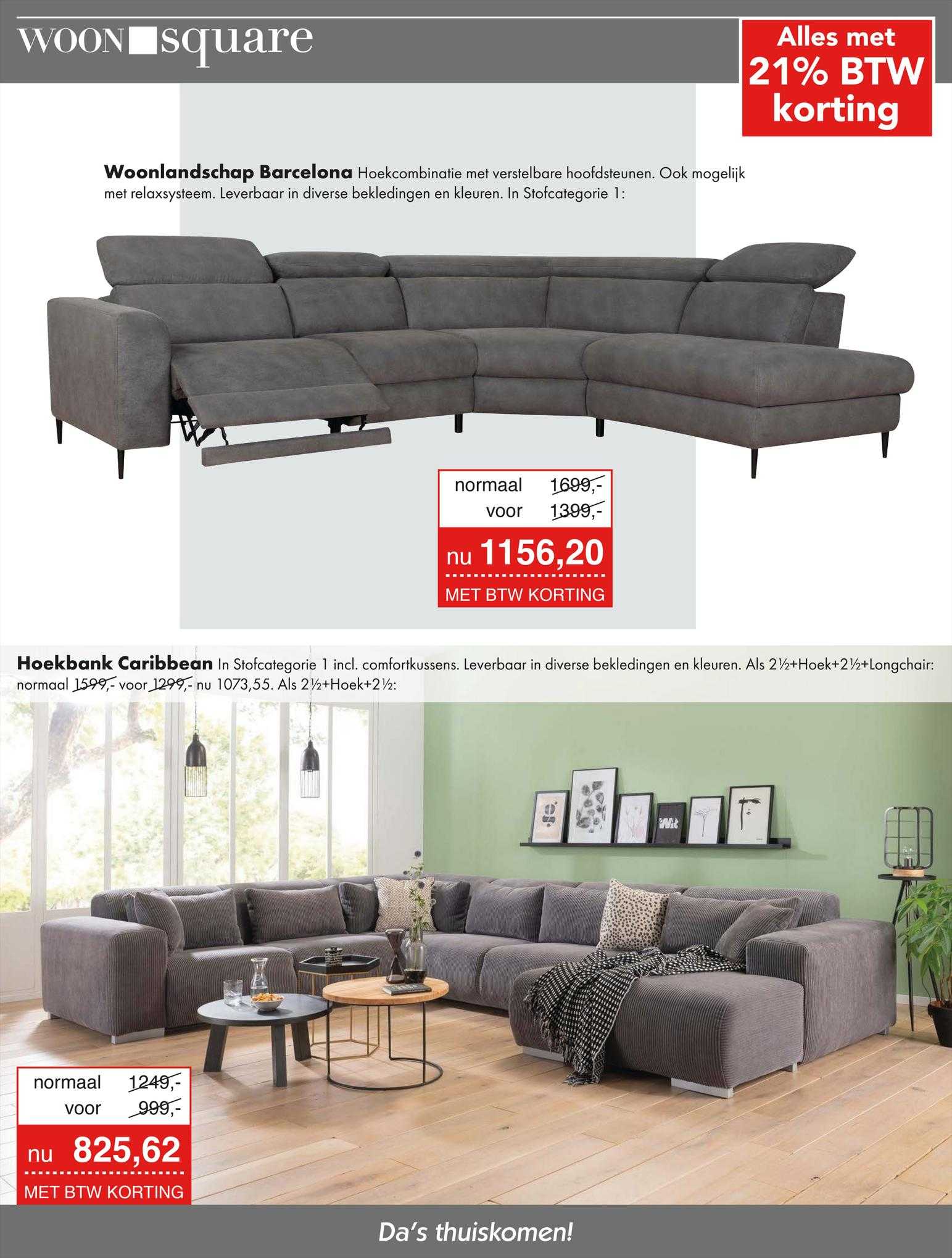 WOON square

Alles met 21% BTW korting

**Woonlandschap Barcelona** Hoekcombinatie met verstelbare hoofdsteunen. Ook mogelijk met relaxsysteem. Leverbaar in diverse bekledingen en kleuren. In Stofcategorie 1:

normaal 1699,-
voor 1399,-
nu 1156,20
MET BTW KORTING

**Hoekbank Caribbean** In Stofcategorie 1 incl. comfortkussens. Leverbaar in diverse bekledingen en kleuren. Als 2½+Hoek+2½+Longchair: normaal 1599,- voor 1299,- nu 1073,55. Als 2½+Hoek+2½:

Wit

normaal 1249,-
voor 999,-
nu 825,62
MET BTW KORTING

Da's thuiskomen!